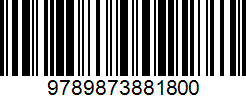 9789873881800